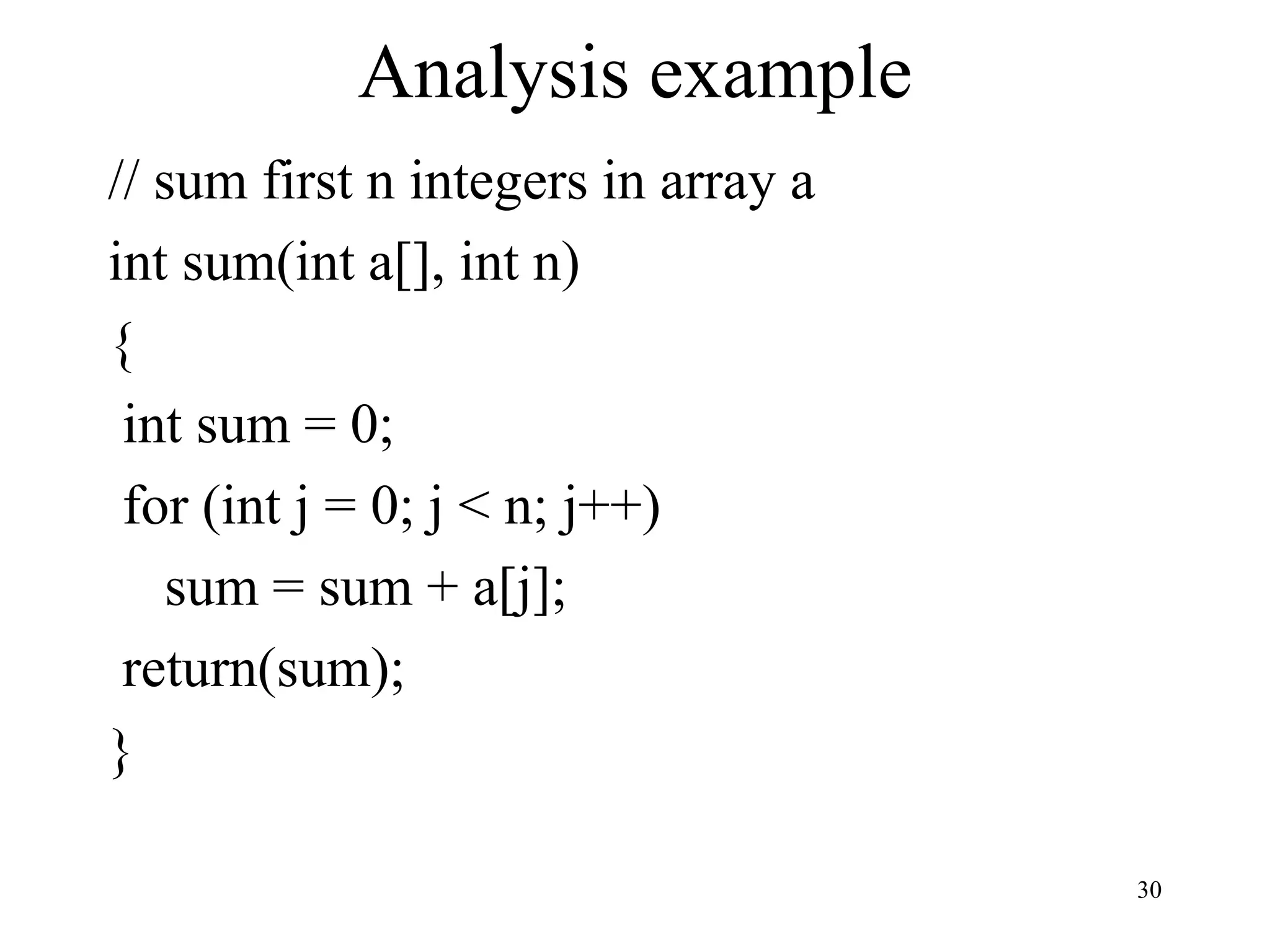 Analysis example

// sum first n integers in array a
int sum(int a[], int n)
{
 int sum = 0;
 for (int j = 0; j < n; j++)
    sum = sum + a[j];
 return(sum);
}

30